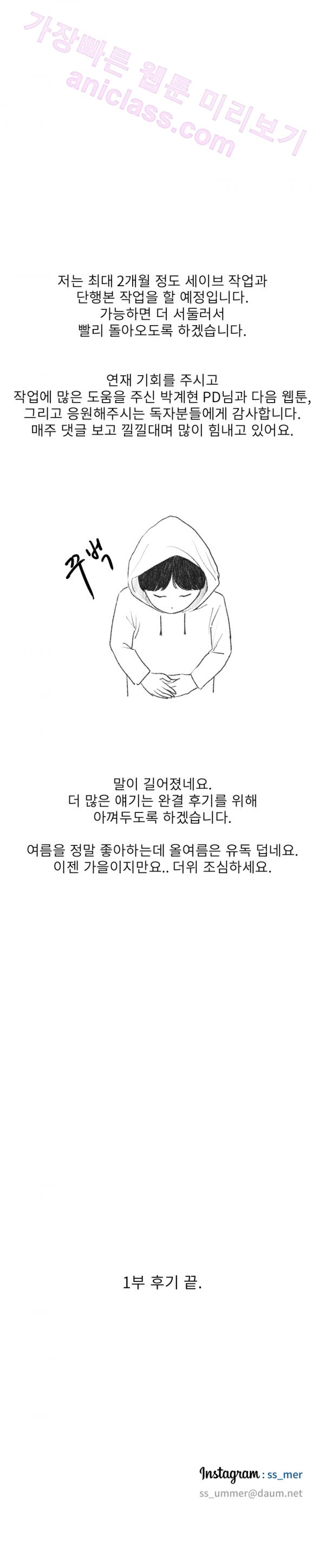 가장빠른 웹툰 미리보기
aniclass.com

저는 최대 2개월 정도 세이브 작업과 단행본 작업을 할 예정입니다. 가능하면 더 서둘러서 빨리 돌아오도록 하겠습니다.

연재 기회를 주시고 작업에 많은 도움을 주신 박계현 PD님과 다음 웹툰, 그리고 응원해주시는 독자분들에게 감사합니다. 매주 댓글 보고 낄낄대며 많이 힘내고 있어요.

꾸벅

말이 길어졌네요. 더 많은 얘기는 완결 후기를 위해 아껴두도록 하겠습니다.

여름을 정말 좋아하는데 올여름은 유독 덥네요. 이젠 가을이지만요.. 더위 조심하세요.

1부 후기 끝.

Instagram : ss_mer
ss_ummer@daum.net